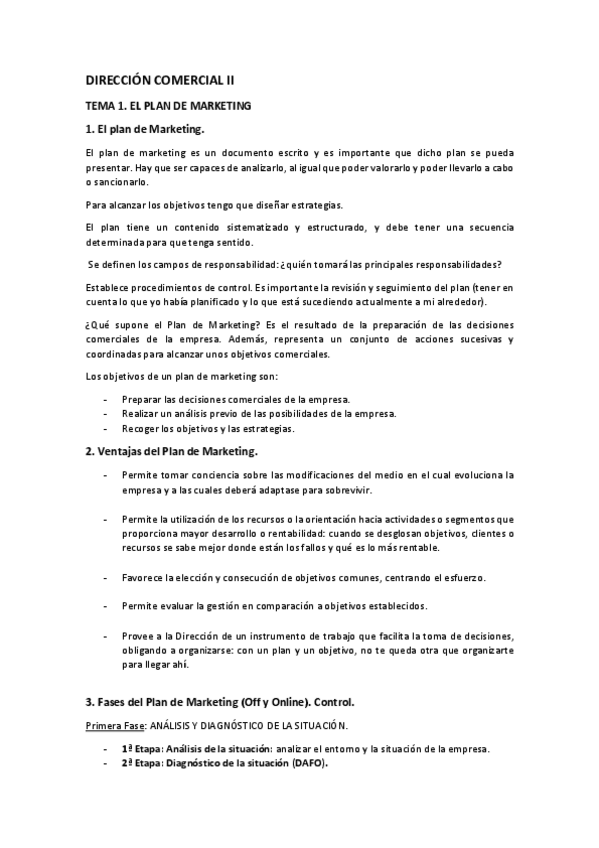 DIRECCIÓN COMERCIAL II

TEMA 1. EL PLAN DE MARKETING

1. El plan de Marketing.

El plan de marketing es un documento escrito y es importante que dicho plan se pueda presentar. Hay que ser capaces de analizarlo, al igual que poder valorarlo y poder llevarlo a cabo o sancionarlo.

Para alcanzar los objetivos tengo que diseñar estrategias.

El plan tiene un contenido sistematizado y estructurado, y debe tener una secuencia determinada para que tenga sentido.

Se definen los campos de responsabilidad: ¿quién tomará las principales responsabilidades?

Establece procedimientos de control. Es importante la revisión y seguimiento del plan (tener en cuenta lo que yo había planificado y lo que está sucediendo actualmente a mi alrededor).

¿Qué supone el Plan de Marketing? Es el resultado de la preparación de las decisiones comerciales de la empresa. Además, representa un conjunto de acciones sucesivas y coordinadas para alcanzar unos objetivos comerciales.

Los objetivos de un plan de marketing son:

- Preparar las decisiones comerciales de la empresa.
- Realizar un análisis previo de las posibilidades de la empresa.
- Recoger los objetivos y las estrategias.

2. Ventajas del Plan de Marketing.

- Permite tomar conciencia sobre las modificaciones del medio en el cual evoluciona la empresa y a las cuales deberá adaptase para sobrevivir.

- Permite la utilización de los recursos o la orientación hacia actividades o segmentos que proporciona mayor desarrollo o rentabilidad: cuando se desglosan objetivos, clientes o recursos se sabe mejor donde están los fallos y qué es lo más rentable.

- Favorece la elección y consecución de objetivos comunes, centrando el esfuerzo.

- Permite evaluar la gestión en comparación a objetivos establecidos.

- Provee a la Dirección de un instrumento de trabajo que facilita la toma de decisiones, obligando a organizarse: con un plan y un objetivo, no te queda otra que organizarte para llegar ahí.

3. Fases del Plan de Marketing (Off y Online). Control.

Primera Fase: ANÁLISIS Y DIAGNÓSTICO DE LA SITUACIÓN.

- 1ª Etapa: Análisis de la situación: analizar el entorno y la situación de la empresa.
- 2ª Etapa: Diagnóstico de la situación (DAFO).